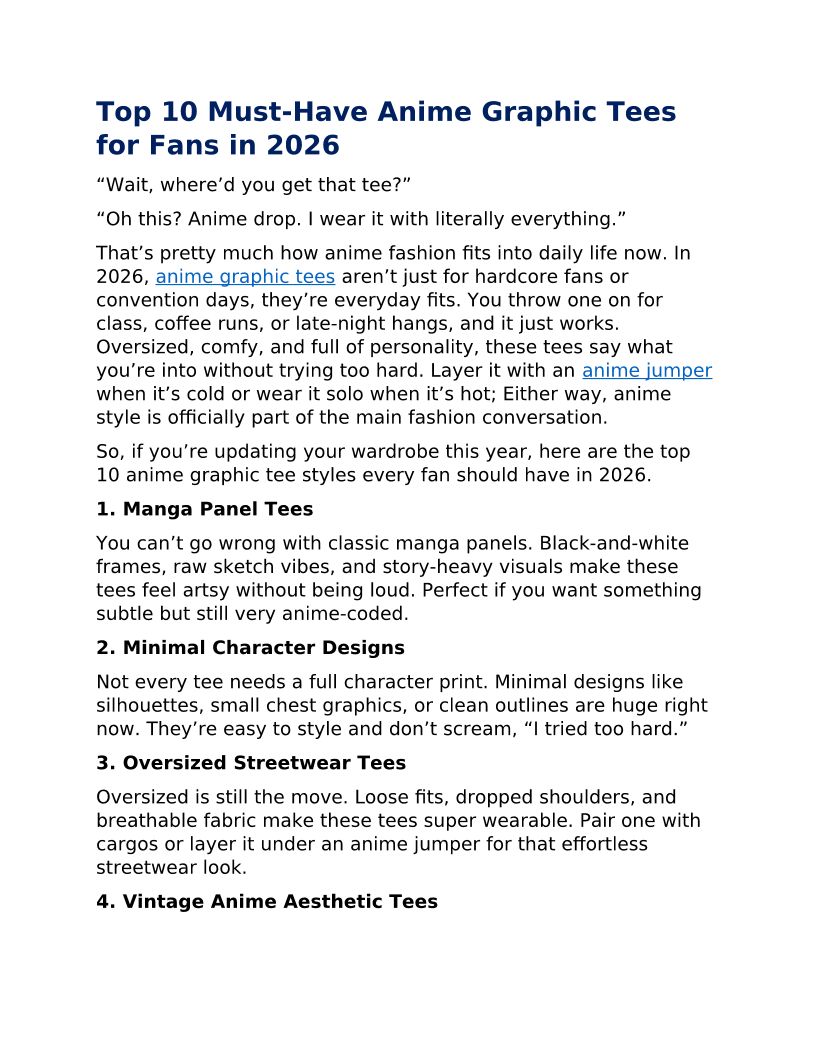 Top 10 Must-Have Anime Graphic Tees for Fans in 2026

“Wait, where’d you get that tee?”

“Oh this? Anime drop. I wear it with literally everything.”

That’s pretty much how anime fashion fits into daily life now. In 2026, anime graphic tees aren’t just for hardcore fans or convention days, they’re everyday fits. You throw one on for class, coffee runs, or late-night hangs, and it just works. Oversized, comfy, and full of personality, these tees say what you’re into without trying too hard. Layer it with an anime jumper when it’s cold or wear it solo when it’s hot; Either way, anime style is officially part of the main fashion conversation.

So, if you’re updating your wardrobe this year, here are the top 10 anime graphic tee styles every fan should have in 2026.

1. Manga Panel Tees

You can’t go wrong with classic manga panels. Black-and-white frames, raw sketch vibes, and story-heavy visuals make these tees feel artsy without being loud. Perfect if you want something subtle but still very anime-coded.

2. Minimal Character Designs

Not every tee needs a full character print. Minimal designs like silhouettes, small chest graphics, or clean outlines are huge right now. They’re easy to style and don’t scream, “I tried too hard.”

3. Oversized Streetwear Tees

Oversized is still the move. Loose fits, dropped shoulders, and breathable fabric make these tees super wearable. Pair one with cargos or layer it under an anime jumper for that effortless streetwear look.

4. Vintage Anime Aesthetic Tees